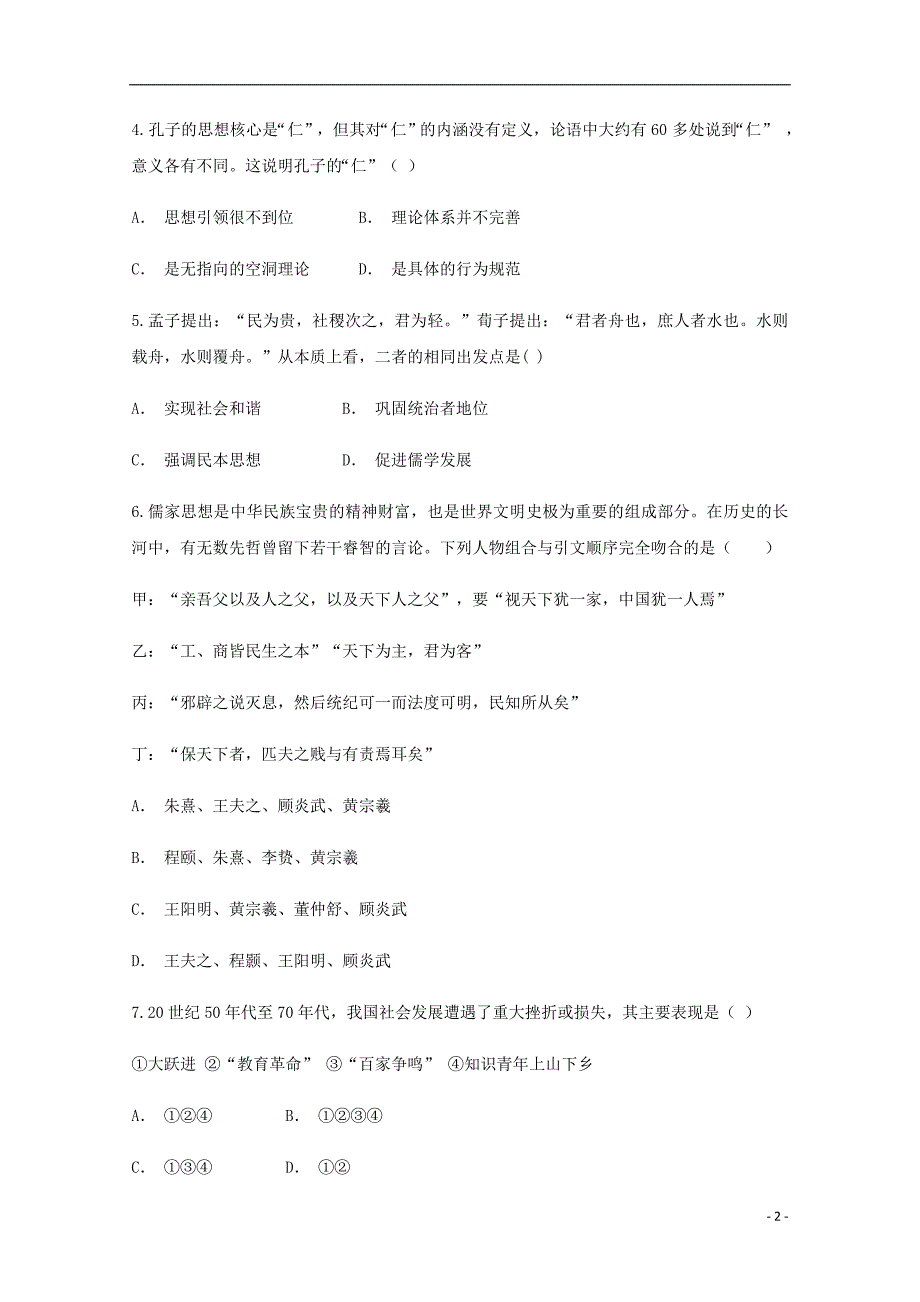 4.孔子的思想核心是“仁”，但其对“仁”的内涵没有定义，论语中大约有 60 多处说到“仁”，意义各有不同。这说明孔子的“仁”（ ）

A. 思想引领很不到位　　B. 理论体系并不完善

C. 是无指向的空洞理论　　D. 是具体的行为规范

5.孟子提出：“民为贵，社稷次之，君为轻。”荀子提出：“君者舟也，庶人者水也。水则载舟，水则覆舟。”从本质上看，二者的相同出发点是( )

A. 实现社会和谐　　B. 巩固统治者地位

C. 强调民本思想　　D. 促进儒学发展

6.儒家思想是中华民族宝贵的精神财富，也是世界文明史极为重要的组成部分。在历史的长河中，有无数先哲曾留下若干睿智的言论。下列人物组合与引文顺序完全吻合的是（　　）

甲：“亲吾父以及人之父，以及天下人之父”，要“视天下犹一家，中国犹一人焉”

乙：“工、商皆民生之本”“天下为主，君为客”

丙：“邪辟之说灭息，然后统纪可一而法度可明，民知所从矣”

丁：“保天下者，匹夫之贱与有责焉耳矣”

A. 朱熹、王夫之、顾炎武、黄宗羲

B. 程颐、朱熹、李贽、黄宗羲

C. 王阳明、黄宗羲、董仲舒、顾炎武

D. 王夫之、程颢、王阳明、顾炎武

7.20 世纪 50 年代至 70 年代，我国社会发展遭遇了重大挫折或损失，其主要表现是（ ）

①大跃进 ②“教育革命” ③“百家争鸣” ④知识青年上山下乡

A. ①②④　　B. ①②③④

C. ①③④　　D. ①②

- 2 -